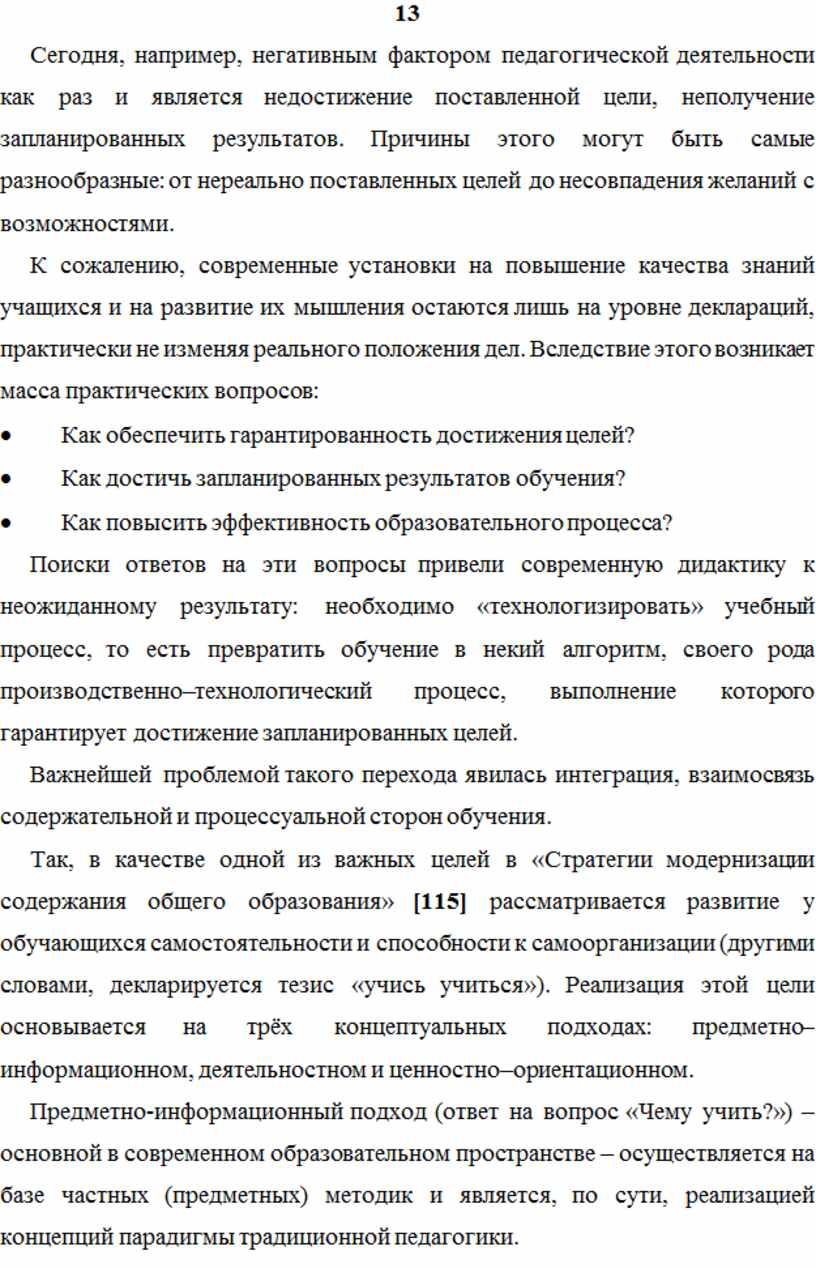 13

Сегодня, например, негативным фактором педагогической деятельности как раз и является недостижение поставленной цели, неполучение запланированных результатов. Причины этого могут быть самые разнообразные: от нереально поставленных целей до несовпадения желаний с возможностями.

К сожалению, современные установки на повышение качества знаний учащихся и на развитие их мышления остаются лишь на уровне деклараций, практически не изменяя реального положения дел. Вследствие этого возникает масса практических вопросов:

• Как обеспечить гарантированность достижения целей?

• Как достичь запланированных результатов обучения?

• Как повысить эффективность образовательного процесса?

Поиски ответов на эти вопросы привели современную дидактику к неожиданному результату: необходимо «технологизировать» учебный процесс, то есть превратить обучение в некий алгоритм, своего рода производственно–технологический процесс, выполнение которого гарантирует достижение запланированных целей.

Важнейшей проблемой такого перехода явилась интеграция, взаимосвязь содержательной и процессуальной сторон обучения.

Так, в качестве одной из важных целей в «Стратегии модернизации содержания общего образования» [115] рассматривается развитие у обучающихся самостоятельности и способности к самоорганизации (другими словами, декларируется тезис «учись учиться»). Реализация этой цели основывается на трёх концептуальных подходах: предметно–информационном, деятельностном и ценностно–ориентационном.

Предметно-информационный подход (ответ на вопрос «Чему учить?») – основной в современном образовательном пространстве – осуществляется на базе частных (предметных) методик и является, по сути, реализацией концепций парадигмы традиционной педагогики.